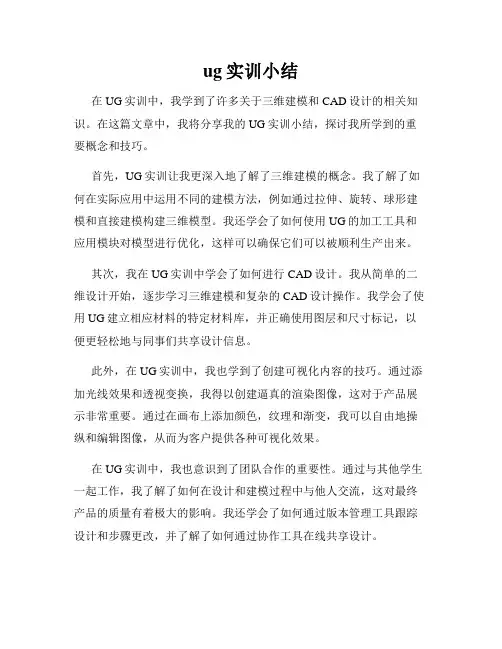 ug 实训小结

在 UG 实训中，我学到了许多关于三维建模和 CAD 设计的相关知识。在这篇文章中，我将分享我的 UG 实训小结，探讨我所学到的重要概念和技巧。

首先，UG 实训让我更深入地了解了三维建模的概念。我了解了如何在实际应用中运用不同的建模方法，例如通过拉伸、旋转、球形建模和直接建模构建三维模型。我还学会了如何使用 UG 的加工工具和应用模块对模型进行优化，这样可以确保它们可以被顺利生产出来。

其次，我在 UG 实训中学会了如何进行 CAD 设计。我从简单的二维设计开始，逐步学习三维建模和复杂的 CAD 设计操作。我学会了使用 UG 建立相应材料的特定材料库，并正确使用图层和尺寸标记，以便更轻松地与同事们共享设计信息。

此外，在 UG 实训中，我也学到了创建可视化内容的技巧。通过添加光线效果和透视变换，我得以创建逼真的渲染图像，这对于产品展示非常重要。通过在画布上添加颜色，纹理和渐变，我可以自由地操纵和编辑图像，从而为客户提供各种可视化效果。

在 UG 实训中，我也意识到了团队合作的重要性。通过与其他学生一起工作，我了解了如何在设计和建模过程中与他人交流，这对最终产品的质量有着极大的影响。我还学会了如何通过版本管理工具跟踪设计和步骤更改，并了解了如何通过协作工具在线共享设计。